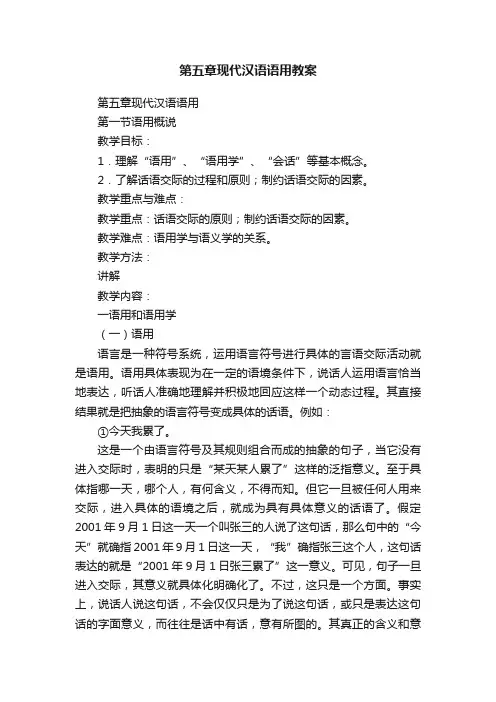 第五章现代汉语语用教案

第五章现代汉语语用

第一节语用概说

教学目标：

1．理解“语用”、“语用学”、“会话”等基本概念。

2．了解话语交际的过程和原则；制约话语交际的因素。

教学重点与难点：

教学重点：话语交际的原则；制约话语交际的因素。

教学难点：语用学与语义学的关系。

教学方法：

讲解

教学内容：

一语用和语用学

（一）语用

语言是一种符号系统，运用语言符号进行具体的言语交际活动就是语用。语用具体表现为在一定的语境条件下，说话人运用语言恰当地表达，听话人准确地理解并积极地回应这样一个动态过程。其直接结果就是把抽象的语言符号变成具体的话语。例如：

①今天我累了。

这是一个由语言符号及其规则组合而成的抽象的句子，当它没有进入交际时，表明的只是“某天某人累了”这样的泛指意义。至于具体指哪一天，哪个人，有何含义，不得而知。但它一旦被任何人用来交际，进入具体的语境之后，就成为具有具体意义的话语了。假定2001年9月1日这一天一个叫张三的人说了这句话，那么句中的“今天”就确指2001年9月1日这一天，“我”确指张三这个人，这句话表达的就是“2001年9月1日张三累了”这一意义。可见，句子一旦进入交际，其意义就具体化明确化了。不过，这只是一个方面。事实上，说话人说这句话，不会仅仅只是为了说这句话，或只是表达这句话的字面意义，而往往是话中有话，意有所图的。其真正的含义和意